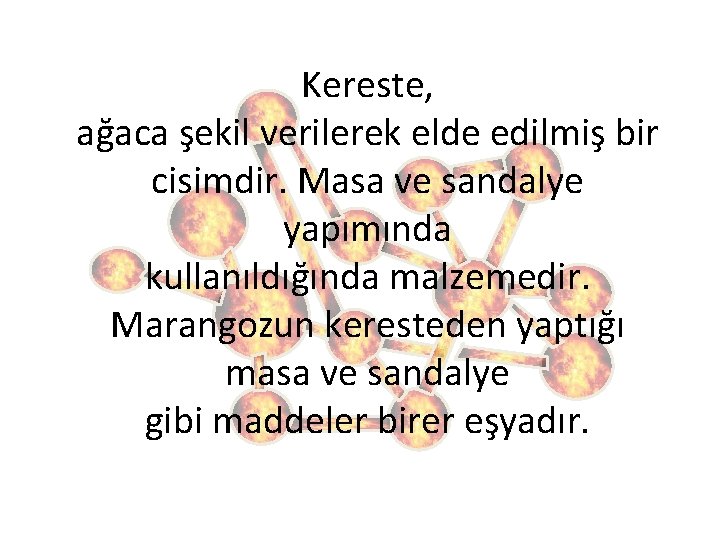 Kereste,
ağaca şekil verilerek elde edilmiş bir cisimdir. Masa ve sandalye yapımında kullanıldığında malzemedir. Marangozun keresteden yaptığı masa ve sandalye gibi maddeler birer eşyadır.